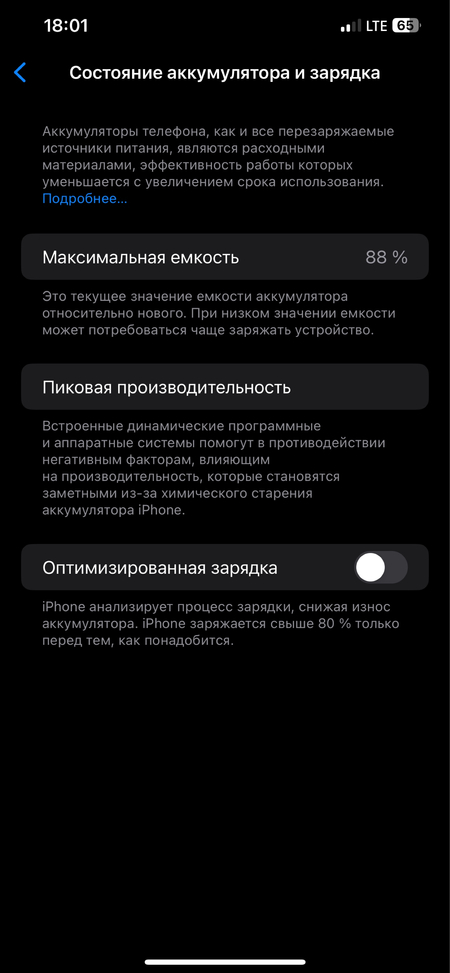 18:01

LTE 65

Состояние аккумулятора и зарядка

Аккумуляторы телефона, как и все перезаряжаемые источники питания, являются расходными материалами, эффективность работы которых уменьшается с увеличением срока использования. Подробнее…

Максимальная емкость 88 %

Это текущее значение емкости аккумулятора относительно нового. При низком значении емкости может потребоваться чаще заряжать устройство.

Пиковая производительность

Встроенные динамические программные и аппаратные системы помогут в противодействии негативным факторам, влияющим на производительность, которые становятся заметными из-за химического старения аккумулятора iPhone.

Оптимизированная зарядка

iPhone анализирует процесс зарядки, снижая износ аккумулятора. iPhone заряжается свыше 80 % только перед тем, как понадобится.